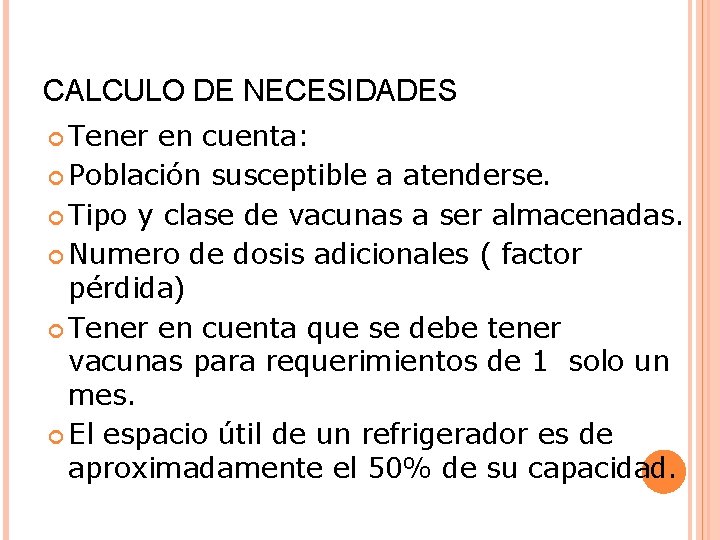 CALCULO DE NECESIDADES

Tener en cuenta:

Población susceptible a atenderse.

Tipo y clase de vacunas a ser almacenadas.

Numero de dosis adicionales ( factor pérdida)

Tener en cuenta que se debe tener vacunas para requerimientos de 1 solo un mes.

El espacio útil de un refrigerador es de aproximadamente el 50% de su capacidad.